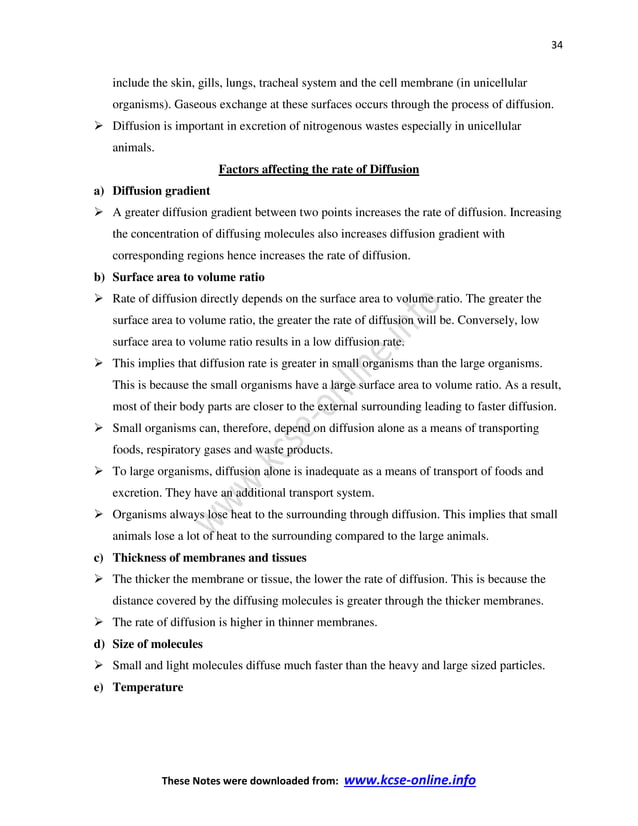 34

include the skin, gills, lungs, tracheal system and the cell membrane (in unicellular organisms). Gaseous exchange at these surfaces occurs through the process of diffusion.

➢ Diffusion is important in excretion of nitrogenous wastes especially in unicellular animals.

Factors affecting the rate of Diffusion

a) Diffusion gradient

➢ A greater diffusion gradient between two points increases the rate of diffusion. Increasing the concentration of diffusing molecules also increases diffusion gradient with corresponding regions hence increases the rate of diffusion.

b) Surface area to volume ratio

➢ Rate of diffusion directly depends on the surface area to volume ratio. The greater the surface area to volume ratio, the greater the rate of diffusion will be. Conversely, low surface area to volume ratio results in a low diffusion rate.

➢ This implies that diffusion rate is greater in small organisms than the large organisms. This is because the small organisms have a large surface area to volume ratio. As a result, most of their body parts are closer to the external surrounding leading to faster diffusion.

➢ Small organisms can, therefore, depend on diffusion alone as a means of transporting foods, respiratory gases and waste products.

➢ To large organisms, diffusion alone is inadequate as a means of transport of foods and excretion. They have an additional transport system.

➢ Organisms always lose heat to the surrounding through diffusion. This implies that small animals lose a lot of heat to the surrounding compared to the large animals.

c) Thickness of membranes and tissues

➢ The thicker the membrane or tissue, the lower the rate of diffusion. This is because the distance covered by the diffusing molecules is greater through the thicker membranes.

➢ The rate of diffusion is higher in thinner membranes.

d) Size of molecules

➢ Small and light molecules diffuse much faster than the heavy and large sized particles.

e) Temperature

www.kcse-online.info

These Notes were downloaded from: www.kcse-online.info